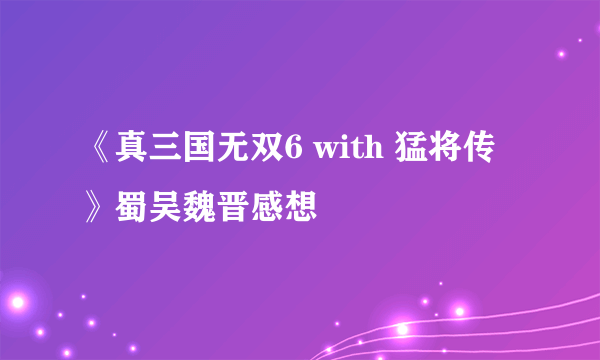 《真三国无双6 with 猛将传》蜀吴魏晋感想